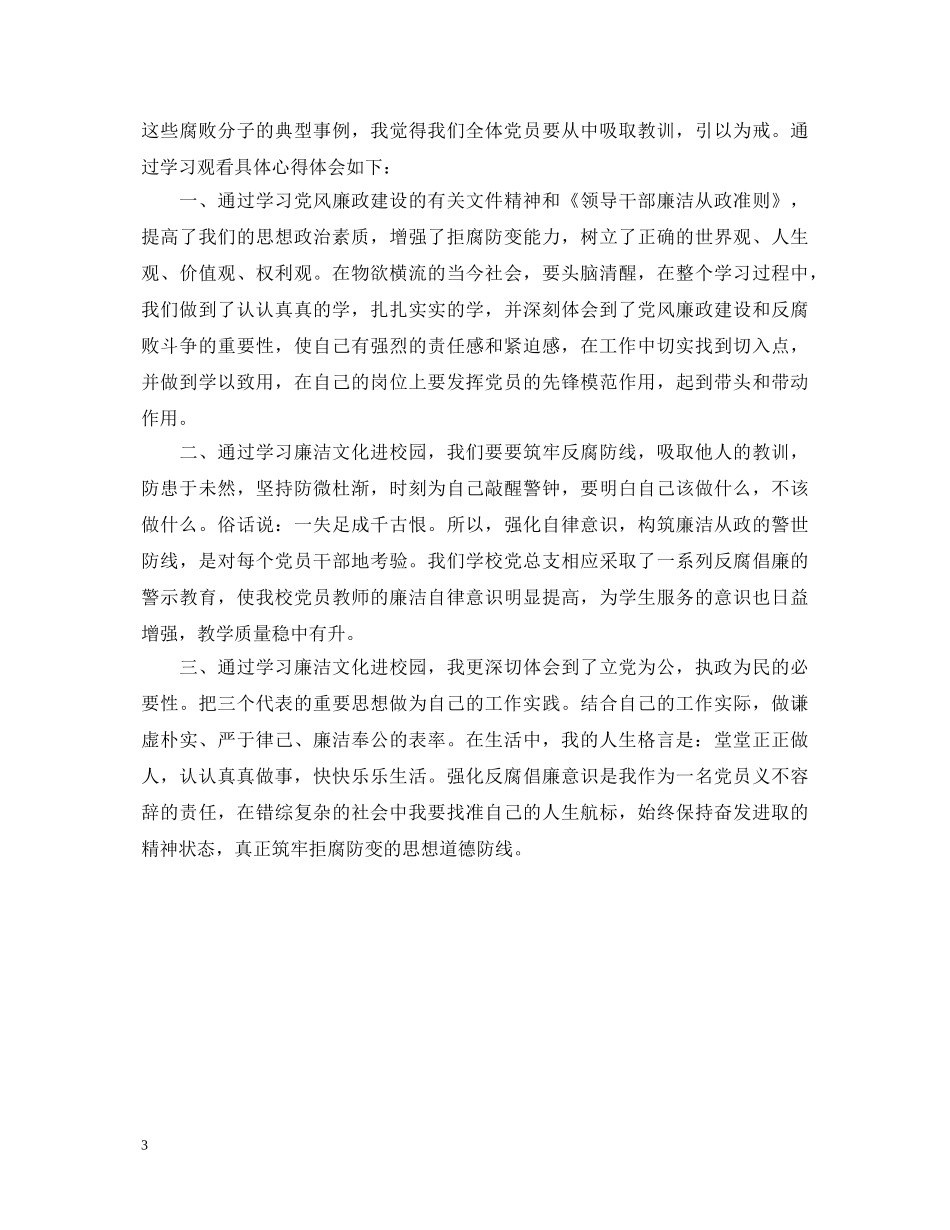 这些腐败分子的典型事例，我觉得我们全体党员要从中吸取教训，引以为戒。通过学习观看具体心得体会如下：

一、通过学习党风廉政建设的有关文件精神和《领导干部廉洁从政准则》，提高了我们的思想政治素质，增强了拒腐防变能力，树立了正确的世界观、人生观、价值观、权利观。在物欲横流的当今社会，要头脑清醒，在整个学习过程中，我们做到了认认真真的学，扎扎实实的学，并深刻体会到了党风廉政建设和反腐败斗争的重要性，使自己有强烈的责任感和紧迫感，在工作中切实找到切入点，并做到学以致用，在自己的岗位上要发挥党员的先锋模范作用，起到带头和带动作用。

二、通过学习廉洁文化进校园，我们要要筑牢反腐防线，吸取他人的教训，防患于未然，坚持防微杜渐，时刻为自己敲醒警钟，要明白自己该做什么，不该做什么。俗话说：一失足成千古恨。所以，强化自律意识，构筑廉洁从政的警世防线，是对每个党员干部地考验。我们学校党总支相应采取了一系列反腐倡廉的警示教育，使我校党员教师的廉洁自律意识明显提高，为学生服务的意识也日益增强，教学质量稳中有升。

三、通过学习廉洁文化进校园，我更深切体会到了立党为公，执政为民的必要性。把三个代表的重要思想做为自己的工作实践。结合自己的工作实际，做谦虚朴实、严于律己、廉洁奉公的表率。在生活中，我的人生格言是：堂堂正正做人，认认真真做事，快快乐乐生活。强化反腐倡廉意识是我作为一名党员义不容辞的责任，在错综复杂的社会中我要找准自己的人生航标，始终保持奋发进取的精神状态，真正筑牢拒腐防变的思想道德防线。

3